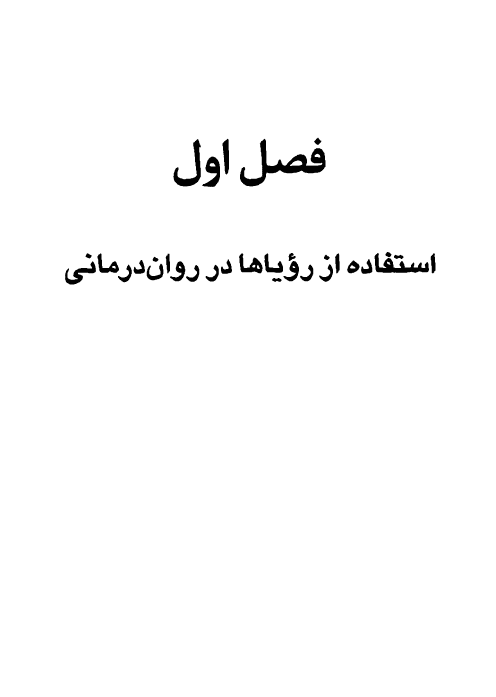 فصل اول

استفاده از رؤیاها در روان‌درمانی